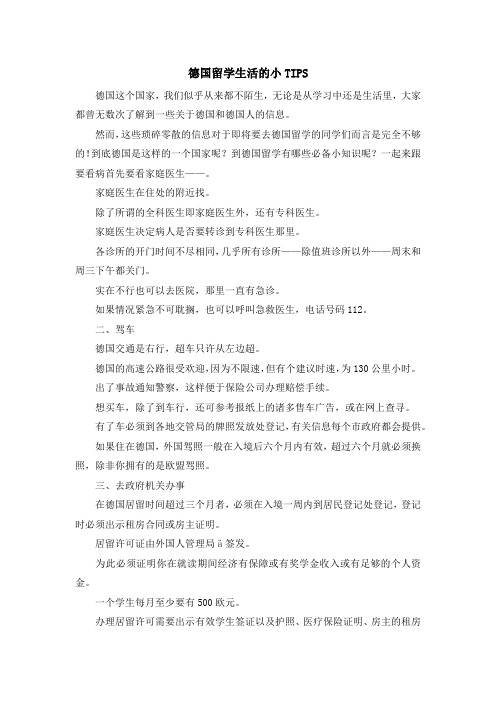 德国留学生活的小 TIPS

德国这个国家，我们似乎从来都不陌生，无论是从学习中还是生活里，大家都曾无数次了解到一些关于德国和德国人的信息。

然而，这些琐碎零散的信息对于即将要去德国留学的同学们而言是完全不够的！到底德国是这样的一个国家呢？到德国留学有哪些必备小知识呢？一起来跟要看病首先要看家庭医生——。

家庭医生在住处的附近找。

除了所谓的全科医生即家庭医生外，还有专科医生。

家庭医生决定病人是否要转诊到专科医生那里。

各诊所的开门时间不尽相同，几乎所有诊所——除值班诊所以外——周末和周三下午都关门。

实在不行也可以去医院，那里一直有急诊。

如果情况紧急不可耽搁，也可以呼叫急救医生，电话号码 112。

二、驾车

德国交通是右行，超车只许从左边超。

德国的高速公路很受欢迎，因为不限速，但有个建议时速，为 130 公里小时。

出了事故通知警察，这样便于保险公司办理赔偿手续。

想买车，除了到车行，还可参考报纸上的诸多售车广告，或在网上查寻。

有了车必须到各地交管局的牌照发放处登记，有关信息每个市政府都会提供。

如果住在德国，外国驾照一般在入境后六个月内有效，超过六个月就必须换照，除非你拥有的是欧盟驾照。

三、去政府机关办事

在德国居留时间超过三个月者，必须在入境一周内到居民登记处登记，登记时必须出示租房合同或房主证明。

居留许可证由外国人管理局 ā 签发。

为此必须证明你在就读期间经济有保障或有奖学金收入或有足够的个人资金。

一个学生每月至少要有 500 欧元。

办理居留许可需要出示有效学生签证以及护照、医疗保险证明、房主的租房